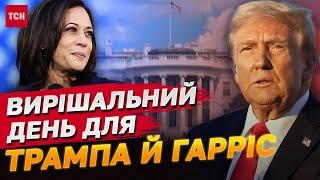 ТСН

ВИРІШАЛЬНИЙ ДЕНЬ ДЛЯ ТРАМПА Й ГАРРІС